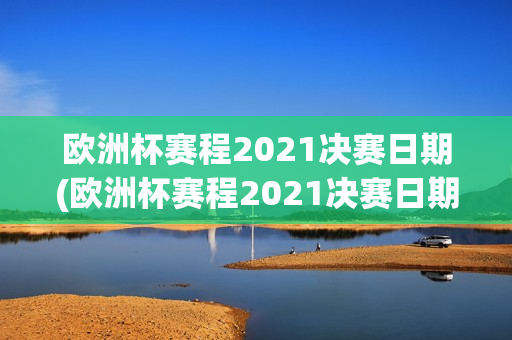 欧洲杯赛程2021决赛日期
(欧洲杯赛程2021决赛日期